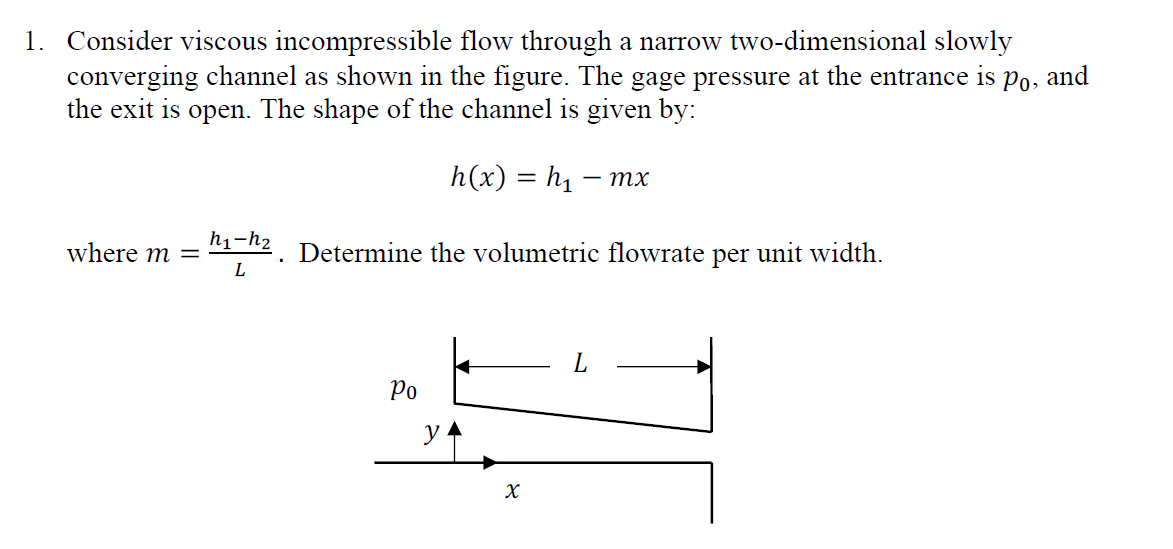 1. Consider viscous incompressible flow through a narrow two-dimensional slowly converging channel as shown in the figure. The gage pressure at the entrance is $p_0$, and the exit is open. The shape of the channel is given by:

$h(x) = h_1 - mx$

where $m = \frac{h_1 - h_2}{L}$. Determine the volumetric flowrate per unit width.

$L$

$p_0$

$y$

$x$